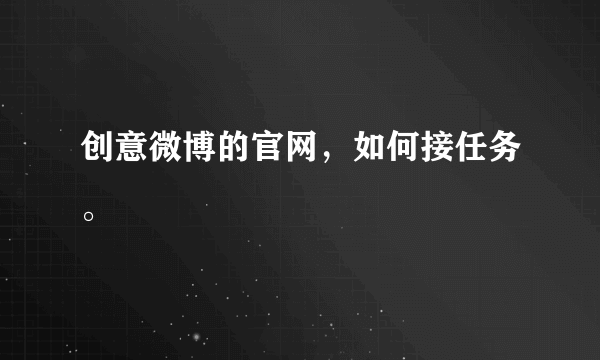 创意微博的官网，如何接任务。